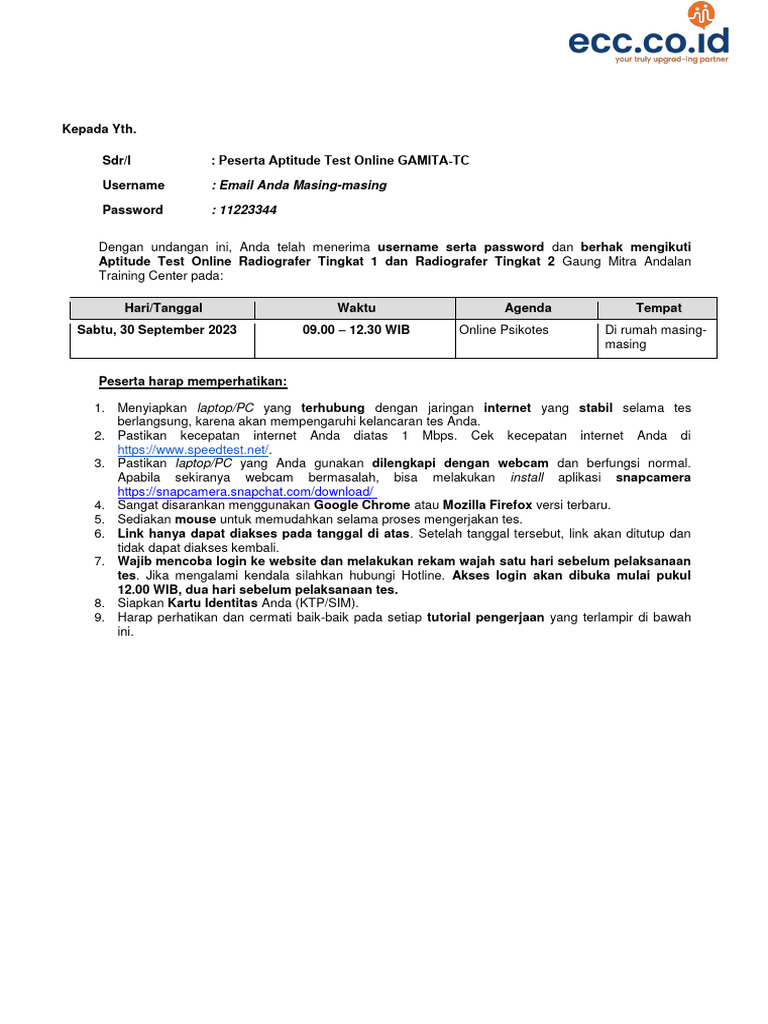 ecc.co.id
your truly upgrad-ing partner

Kepada Yth.

Sdr/I : Peserta Aptitude Test Online GAMITA-TC
Username : Email Anda Masing-masing
Password : 11223344

Dengan undangan ini, Anda telah menerima username serta password dan berhak mengikuti Aptitude Test Online Radiografer Tingkat 1 dan Radiografer Tingkat 2 Gaung Mitra Andalan Training Center pada:

| Hari/Tanggal | Waktu | Agenda | Tempat |
|---|---|---|---|
| Sabtu, 30 September 2023 | 09.00 – 12.30 WIB | Online Psikotes | Di rumah masing-masing |

Peserta harap memperhatikan:

1. Menyiapkan laptop/PC yang terhubung dengan jaringan internet yang stabil selama tes berlangsung, karena akan mempengaruhi kelancaran tes Anda.
2. Pastikan kecepatan internet Anda diatas 1 Mbps. Cek kecepatan internet Anda di https://www.speedtest.net/.
3. Pastikan laptop/PC yang Anda gunakan dilengkapi dengan webcam dan berfungsi normal. Apabila sekiranya webcam bermasalah, bisa melakukan install aplikasi snapcamera https://snapcamera.snapchat.com/download/
4. Sangat disarankan menggunakan Google Chrome atau Mozilla Firefox versi terbaru.
5. Sediakan mouse untuk memudahkan selama proses mengerjakan tes.
6. Link hanya dapat diakses pada tanggal di atas. Setelah tanggal tersebut, link akan ditutup dan tidak dapat diakses kembali.
7. Wajib mencoba login ke website dan melakukan rekam wajah satu hari sebelum pelaksanaan tes. Jika mengalami kendala silahkan hubungi Hotline. Akses login akan dibuka mulai pukul 12.00 WIB, dua hari sebelum pelaksanaan tes.
8. Siapkan Kartu Identitas Anda (KTP/SIM).
9. Harap perhatikan dan cermati baik-baik pada setiap tutorial pengerjaan yang terlampir di bawah ini.